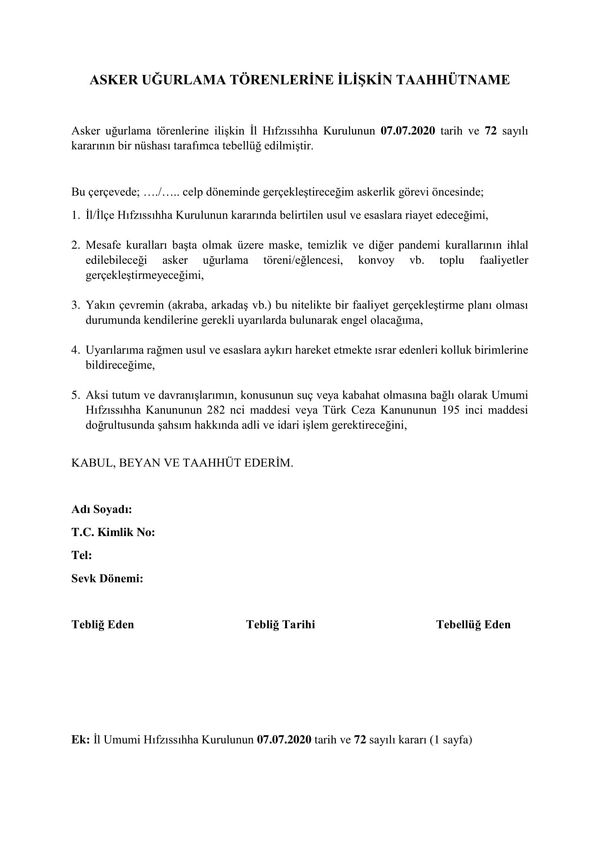 ASKER UĞURLAMA TÖRENLERİNE İLİŞKİN TAAHHÜTNAME

Asker uğurlama törenlerine ilişkin İl Hıfzıssıhha Kurulunun 07.07.2020 tarih ve 72 sayılı kararının bir nüshası tarafımca tebellüğ edilmiştir.

Bu çerçevede; …./….. celp döneminde gerçekleştireceğim askerlik görevi öncesinde;

1. İl/İlçe Hıfzıssıhha Kurulunun kararında belirtilen usul ve esaslara riayet edeceğimi,

2. Mesafe kuralları başta olmak üzere maske, temizlik ve diğer pandemi kurallarının ihlal edilebileceği asker uğurlama töreni/eğlencesi, konvoy vb. toplu faaliyetler gerçekleştirmeyeceğimi,

3. Yakın çevremin (akraba, arkadaş vb.) bu nitelikte bir faaliyet gerçekleştirme planı olması durumunda kendilerine gerekli uyarılarda bulunarak engel olacağıma,

4. Uyarılarıma rağmen usul ve esaslara aykırı hareket etmekte ısrar edenleri kolluk birimlerine bildireceğime,

5. Aksi tutum ve davranışlarımın, konusunun suç veya kabahat olmasına bağlı olarak Umumi Hıfzıssıhha Kanununun 282 nci maddesi veya Türk Ceza Kanununun 195 inci maddesi doğrultusunda şahsım hakkında adli ve idari işlem gerektireceğini,

KABUL, BEYAN VE TAAHHÜT EDERİM.

Adı Soyadı:
T.C. Kimlik No:
Tel:
Sevk Dönemi:

Tebliğ Eden    Tebliğ Tarihi    Tebellüğ Eden

Ek: İl Umumi Hıfzıssıhha Kurulunun 07.07.2020 tarih ve 72 sayılı kararı (1 sayfa)